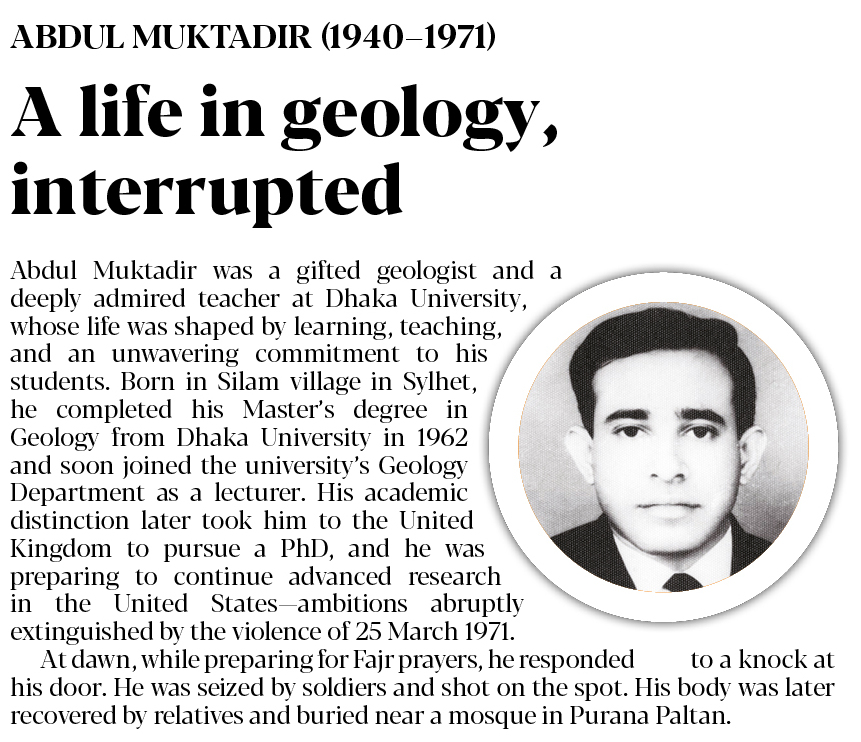 ABDUL MUKTADIR (1940–1971)

A life in geology, interrupted

Abdul Muktadir was a gifted geologist and a deeply admired teacher at Dhaka University, whose life was shaped by learning, teaching, and an unwavering commitment to his students. Born in Silam village in Sylhet, he completed his Master's degree in Geology from Dhaka University in 1962 and soon joined the university's Geology Department as a lecturer. His academic distinction later took him to the United Kingdom to pursue a PhD, and he was preparing to continue advanced research in the United States—ambitions abruptly extinguished by the violence of 25 March 1971.

At dawn, while preparing for Fajr prayers, he responded to a knock at his door. He was seized by soldiers and shot on the spot. His body was later recovered by relatives and buried near a mosque in Purana Paltan.